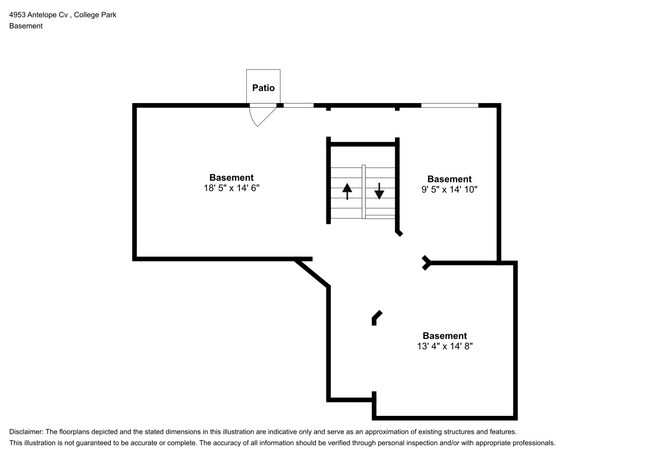 4953 Antelope Cv , College Park
Basement

Patio

Basement
18' 5" x 14' 6"

Basement
9' 5" x 14' 10"

Basement
13' 4" x 14' 8"

Disclaimer: The floorplans depicted and the stated dimensions in this illustration are indicative only and serve as an approximation of existing structures and features.
This illustration is not guaranteed to be accurate or complete. The accuracy of all information should be verified through personal inspection and/or with appropriate professionals.